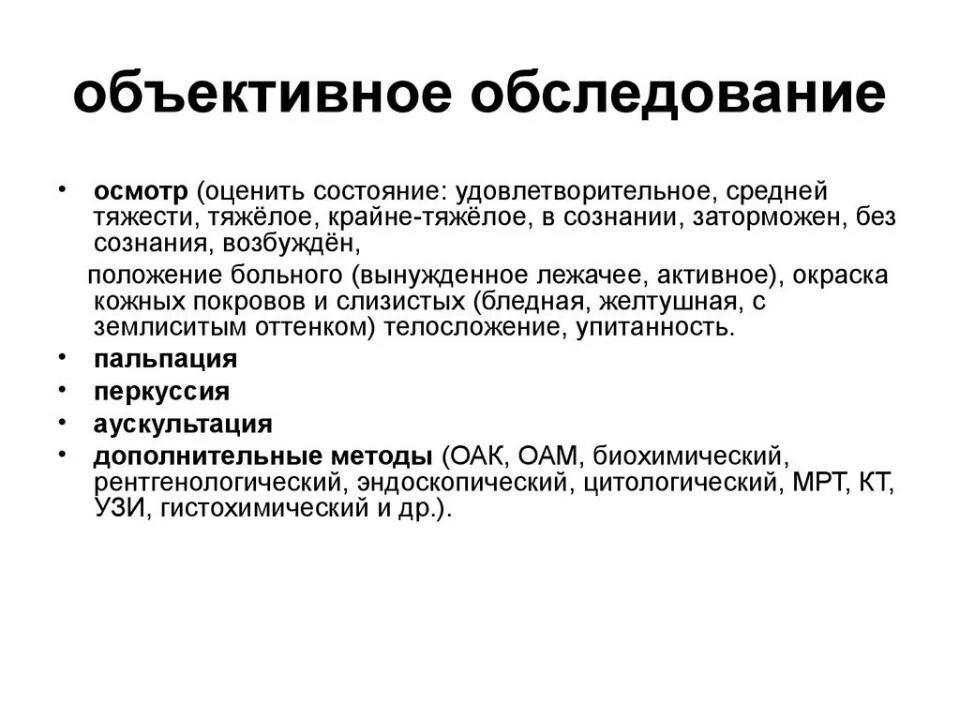 объективное обследование

• осмотр (оценить состояние: удовлетворительное, средней тяжести, тяжёлое, крайне-тяжёлое, в сознании, заторможен, без сознания, возбуждён,

положение больного (вынужденное лежачее, активное), окраска кожных покровов и слизистых (бледная, желтушная, с землиситым оттенком) телосложение, упитанность.

• пальпация
• перкуссия
• аускультация
• дополнительные методы (ОАК, ОАМ, биохимический, рентгенологический, эндоскопический, цитологический, МРТ, КТ, УЗИ, гистохимический и др.).